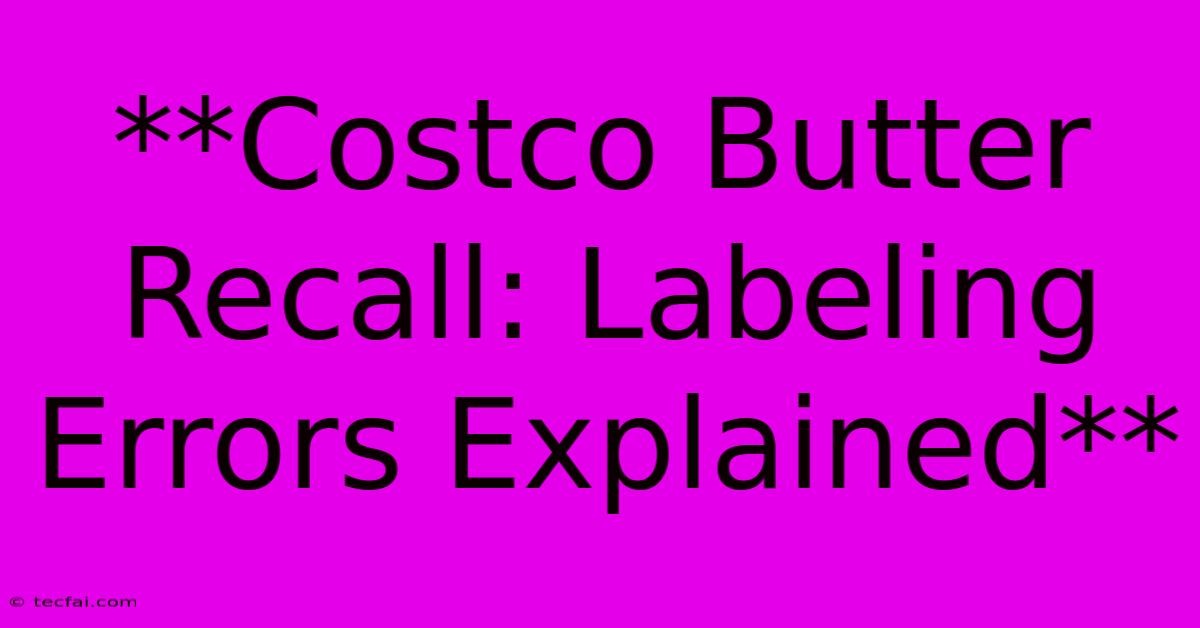 **Costco Butter Recall: Labeling Errors Explained**

© tecfai.com